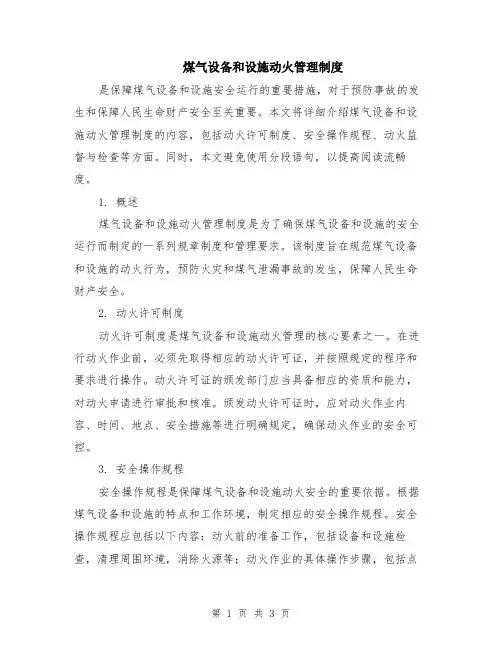 煤气设备和设施动火管理制度

是保障煤气设备和设施安全运行的重要措施，对于预防事故的发生和保障人民生命财产安全至关重要。本文将详细介绍煤气设备和设施动火管理制度的内容，包括动火许可制度、安全操作规程、动火监督与检查等方面。同时，本文避免使用分段语句，以提高阅读流畅度。

1. 概述

煤气设备和设施动火管理制度是为了确保煤气设备和设施的安全运行而制定的一系列规章制度和管理要求。该制度旨在规范煤气设备和设施的动火行为，预防火灾和煤气泄漏事故的发生，保障人民生命财产安全。

2. 动火许可制度

动火许可制度是煤气设备和设施动火管理的核心要素之一。在进行动火作业前，必须先取得相应的动火许可证，并按照规定的程序和要求进行操作。动火许可证的颁发部门应当具备相应的资质和能力，对动火申请进行审批和核准。颁发动火许可证时，应对动火作业内容、时间、地点、安全措施等进行明确规定，确保动火作业的安全可控。

3. 安全操作规程

安全操作规程是保障煤气设备和设施动火安全的重要依据。根据煤气设备和设施的特点和工作环境，制定相应的安全操作规程。安全操作规程应包括以下内容：动火前的准备工作，包括设备和设施检查，清理周围环境，消除火源等；动火作业的具体操作步骤，包括点

第 1 页 共 3 页